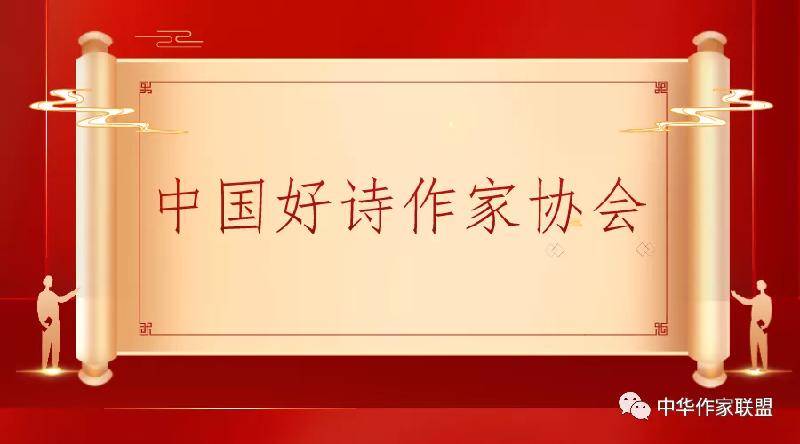 中国好诗作家协会

中华作家联盟